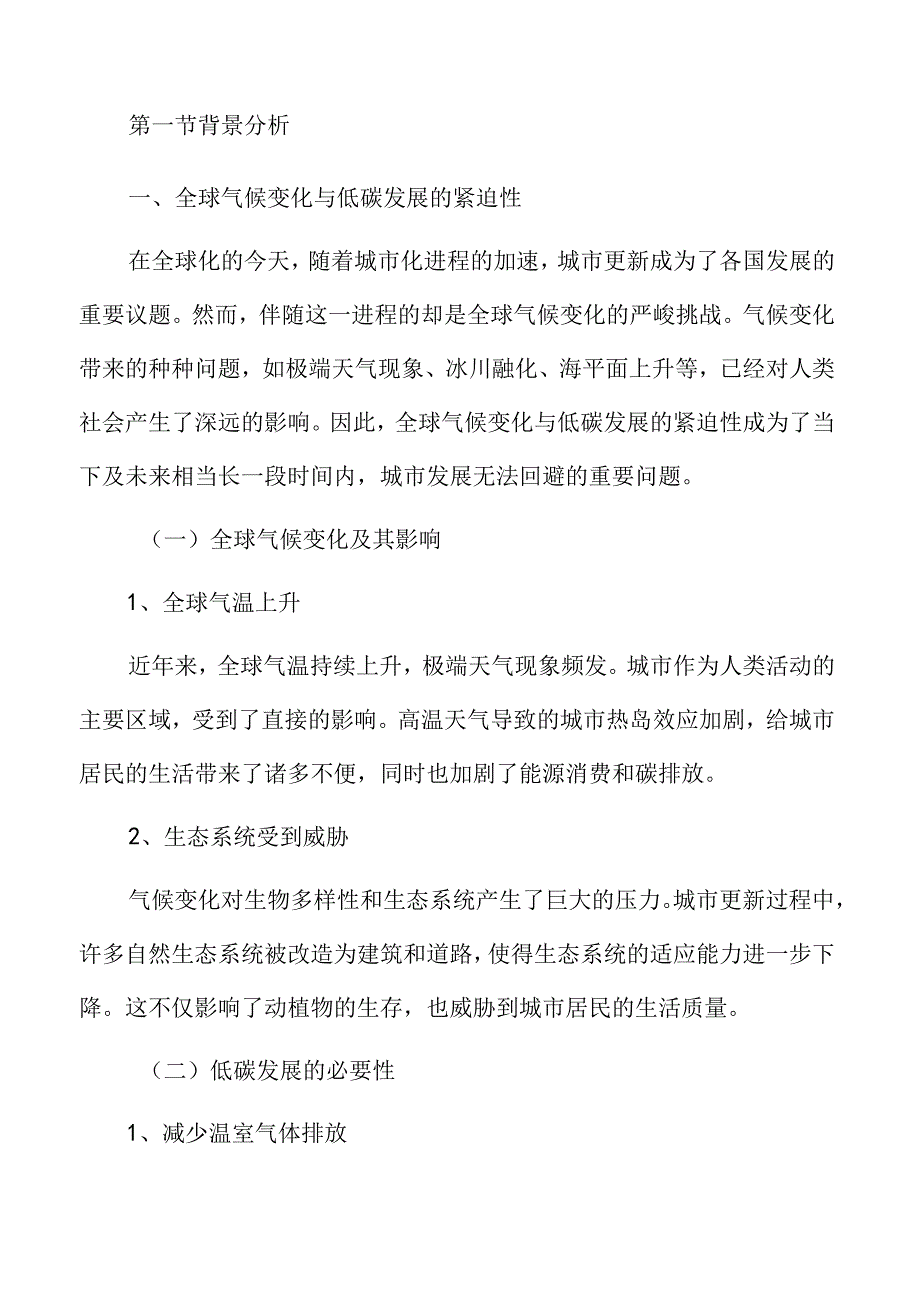 第一节背景分析

一、全球气候变化与低碳发展的紧迫性

在全球化的今天，随着城市化进程的加速，城市更新成为了各国发展的重要议题。然而，伴随这一进程的却是全球气候变化的严峻挑战。气候变化带来的种种问题，如极端天气现象、冰川融化、海平面上升等，已经对人类社会产生了深远的影响。因此，全球气候变化与低碳发展的紧迫性成为了当下及未来相当长一段时间内，城市发展无法回避的重要问题。

（一）全球气候变化及其影响

1、全球气温上升

近年来，全球气温持续上升，极端天气现象频发。城市作为人类活动的主要区域，受到了直接的影响。高温天气导致的城市热岛效应加剧，给城市居民的生活带来了诸多不便，同时也加剧了能源消费和碳排放。

2、生态系统受到威胁

气候变化对生物多样性和生态系统产生了巨大的压力。城市更新过程中，许多自然生态系统被改造为建筑和道路，使得生态系统的适应能力进一步下降。这不仅影响了动植物的生存，也威胁到城市居民的生活质量。

（二）低碳发展的必要性

1、减少温室气体排放